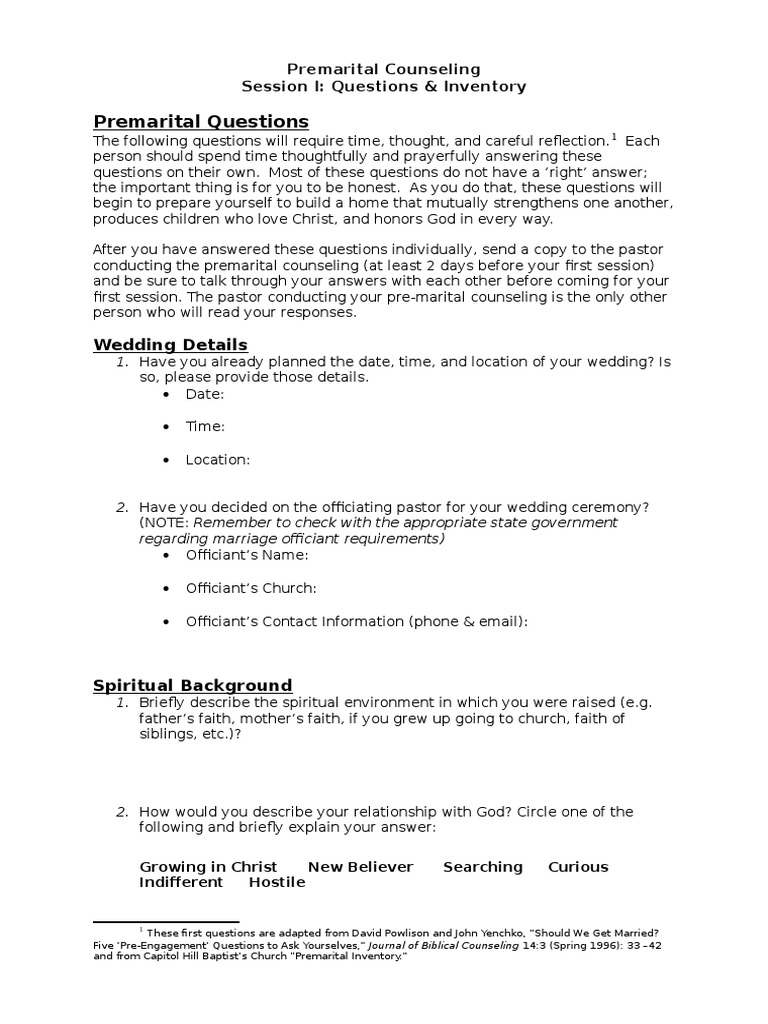 Premarital Counseling
Session I: Questions & Inventory

Premarital Questions
The following questions will require time, thought, and careful reflection.$^1$ Each person should spend time thoughtfully and prayerfully answering these questions on their own. Most of these questions do not have a 'right' answer; the important thing is for you to be honest. As you do that, these questions will begin to prepare yourself to build a home that mutually strengthens one another, produces children who love Christ, and honors God in every way.

After you have answered these questions individually, send a copy to the pastor conducting the premarital counseling (at least 2 days before your first session) and be sure to talk through your answers with each other before coming for your first session. The pastor conducting your pre-marital counseling is the only other person who will read your responses.

Wedding Details
1. Have you already planned the date, time, and location of your wedding? Is so, please provide those details.
• Date:
• Time:
• Location:

2. Have you decided on the officiating pastor for your wedding ceremony? (NOTE: Remember to check with the appropriate state government regarding marriage officiant requirements)
• Officiant's Name:
• Officiant's Church:
• Officiant's Contact Information (phone & email):

Spiritual Background
1. Briefly describe the spiritual environment in which you were raised (e.g. father's faith, mother's faith, if you grew up going to church, faith of siblings, etc.)?

2. How would you describe your relationship with God? Circle one of the following and briefly explain your answer:

Growing in Christ New Believer Searching Curious Indifferent Hostile

$^1$ These first questions are adapted from David Powlison and John Yenchko, "Should We Get Married? Five 'Pre-Engagement' Questions to Ask Yourselves," Journal of Biblical Counseling 14:3 (Spring 1996): 33 –42 and from Capitol Hill Baptist's Church "Premarital Inventory."